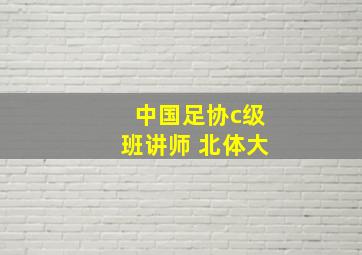 中国足协c级
班讲师 北体大